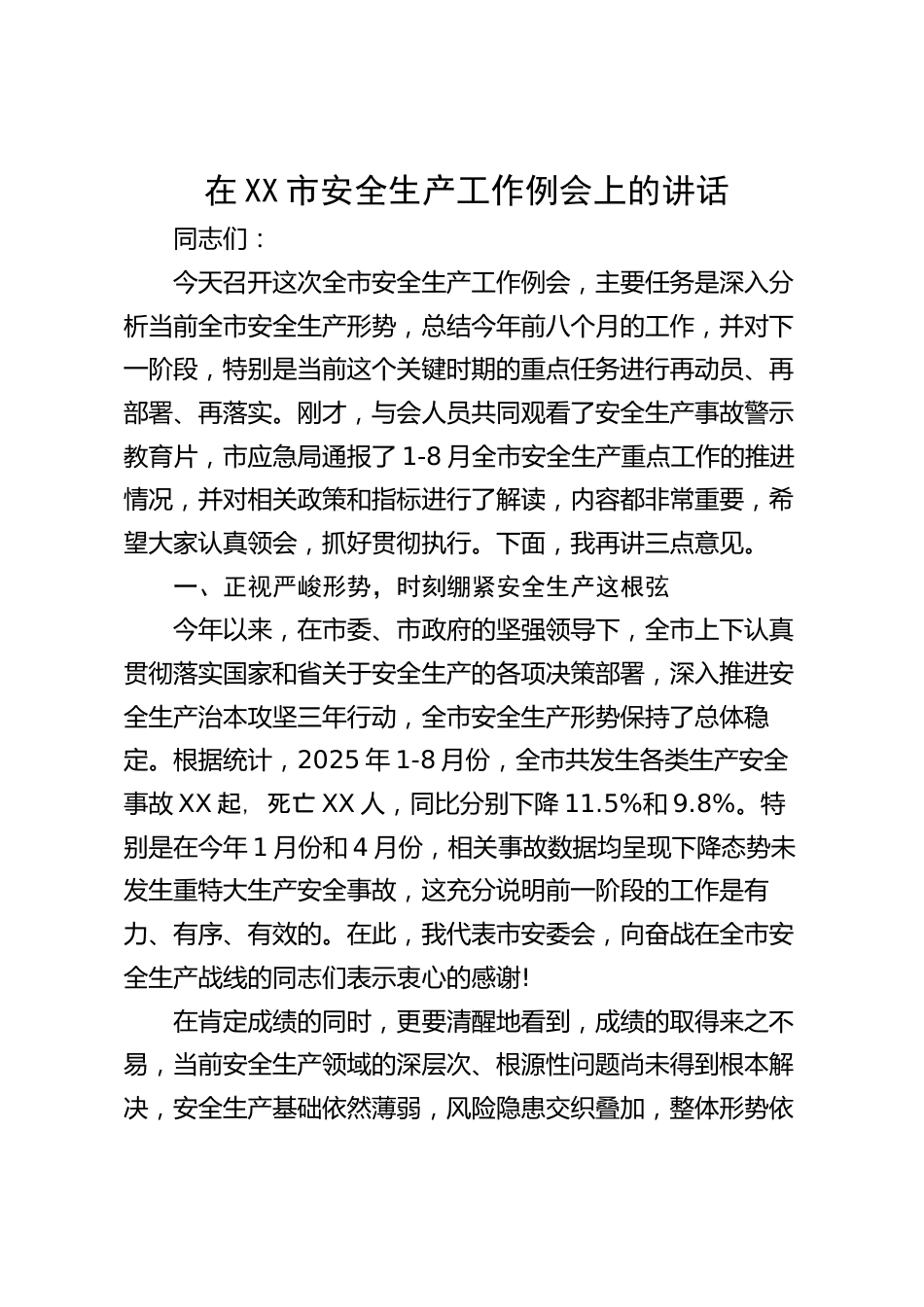 在XX市安全生产工作例会上的讲话

同志们：

今天召开这次全市安全生产工作例会，主要任务是深入分析当前全市安全生产形势，总结今年前八个月的工作，并对下一阶段，特别是当前这个关键时期的重点任务进行再动员、再部署、再落实。刚才，与会人员共同观看了安全生产事故警示教育片，市应急局通报了1-8月全市安全生产重点工作的推进情况，并对相关政策和指标进行了解读，内容都非常重要，希望大家认真领会，抓好贯彻执行。下面，我再讲三点意见。

一、正视严峻形势，时刻绷紧安全生产这根弦

今年以来，在市委、市政府的坚强领导下，全市上下认真贯彻落实国家和省关于安全生产的各项决策部署，深入推进安全生产治本攻坚三年行动，全市安全生产形势保持了总体稳定。根据统计，2025年1-8月份，全市共发生各类生产安全事故XX起，死亡XX人，同比分别下降11.5%和9.8%。特别是在今年1月份和4月份，相关事故数据均呈现下降态势未发生重特大生产安全事故，这充分说明前一阶段的工作是有力、有序、有效的。在此，我代表市安委会，向奋战在全市安全生产战线的同志们表示衷心的感谢!

在肯定成绩的同时，更要清醒地看到，成绩的取得来之不易，当前安全生产领域的深层次、根源性问题尚未得到根本解决，安全生产基础依然薄弱，风险隐患交织叠加，整体形势依